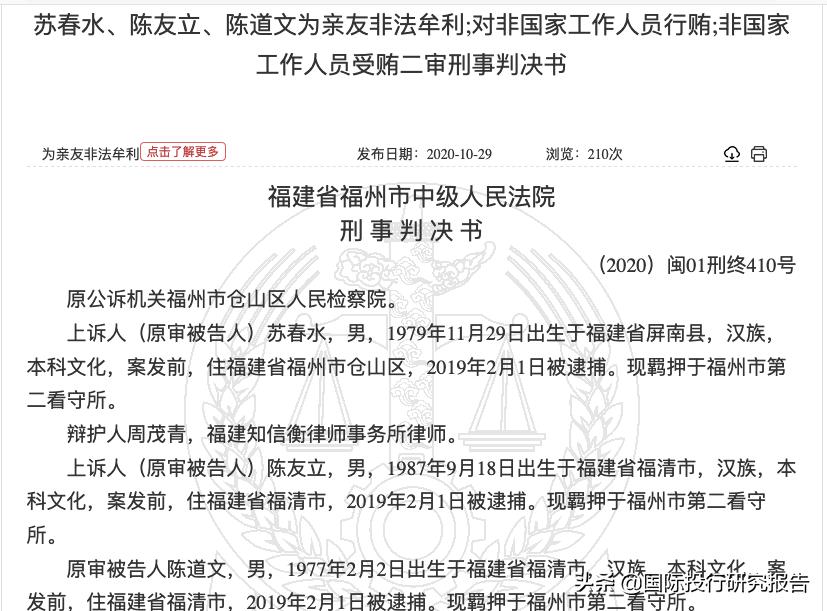 苏春水、陈友立、陈道文为亲友非法牟利;对非国家工作人员行贿;非国家工作人员受贿二审刑事判决书

为亲友非法牟利 点击了解更多 发布日期：2020-10-29 浏览：210次

福建省福州市中级人民法院
刑 事 判 决 书

（2020）闽01刑终410号

原公诉机关福州市仓山区人民检察院。

上诉人（原审被告人）苏春水，男，1979年11月29日出生于福建省屏南县，汉族，本科文化，案发前，住福建省福州市仓山区，2019年2月1日被逮捕。现羁押于福州市第二看守所。

辩护人周茂青，福建知信衡律师事务所律师。

上诉人（原审被告人）陈友立，男，1987年9月18日出生于福建省福清市，汉族，本科文化，案发前，住福建省福清市，2019年2月1日被逮捕。现羁押于福州市第二看守所。

原审被告人陈道文，男，1977年2月2日出生于福建省福清市，汉族，本科文化，案发前，住福建省福清市，2019年2月1日被逮捕。现羁押于福州市第二看守所。

头条 @国际投行研究报告